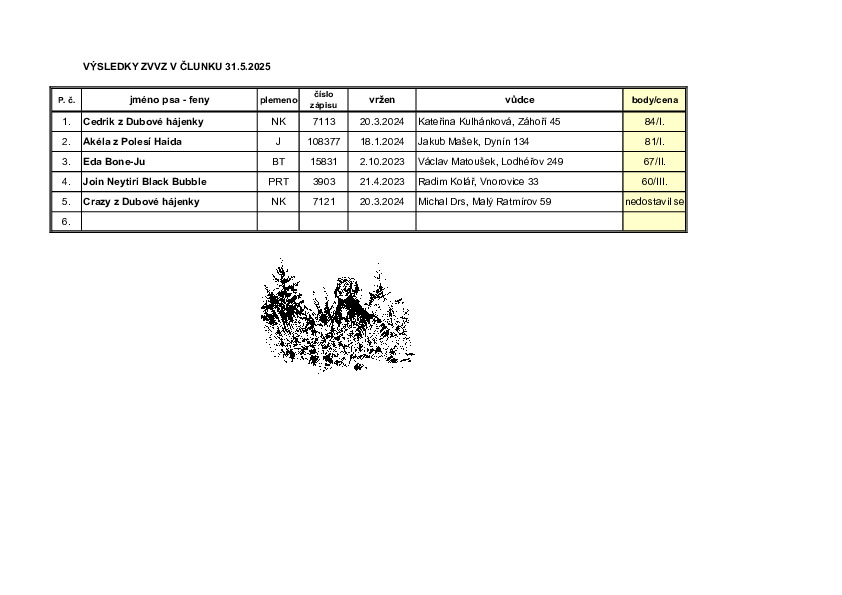 VÝSLEDKY ZVVZ V ČLUNKU 31.5.2025

| P. č. | jméno psa - feny | plemeno | číslo zápisu | vržen | vůdce | body/cena |
|---|---|---|---|---|---|---|
| 1. | Cedrik z Dubové hájenky | NK | 7113 | 20.3.2024 | Kateřina Kulhánková, Záhoří 45 | 84/I. |
| 2. | Akéla z Polesí Haida | J | 108377 | 18.1.2024 | Jakub Mašek, Dynín 134 | 81/I. |
| 3. | Eda Bone-Ju | BT | 15831 | 2.10.2023 | Václav Matoušek, Lodhéřov 249 | 67/II. |
| 4. | Join Neytiri Black Bubble | PRT | 3903 | 21.4.2023 | Radim Kolář, Vnorovice 33 | 60/III. |
| 5. | Crazy z Dubové hájenky | NK | 7121 | 20.3.2024 | Michal Drs, Malý Ratmírov 59 | nedostavil se |
| 6. | | | | | | |